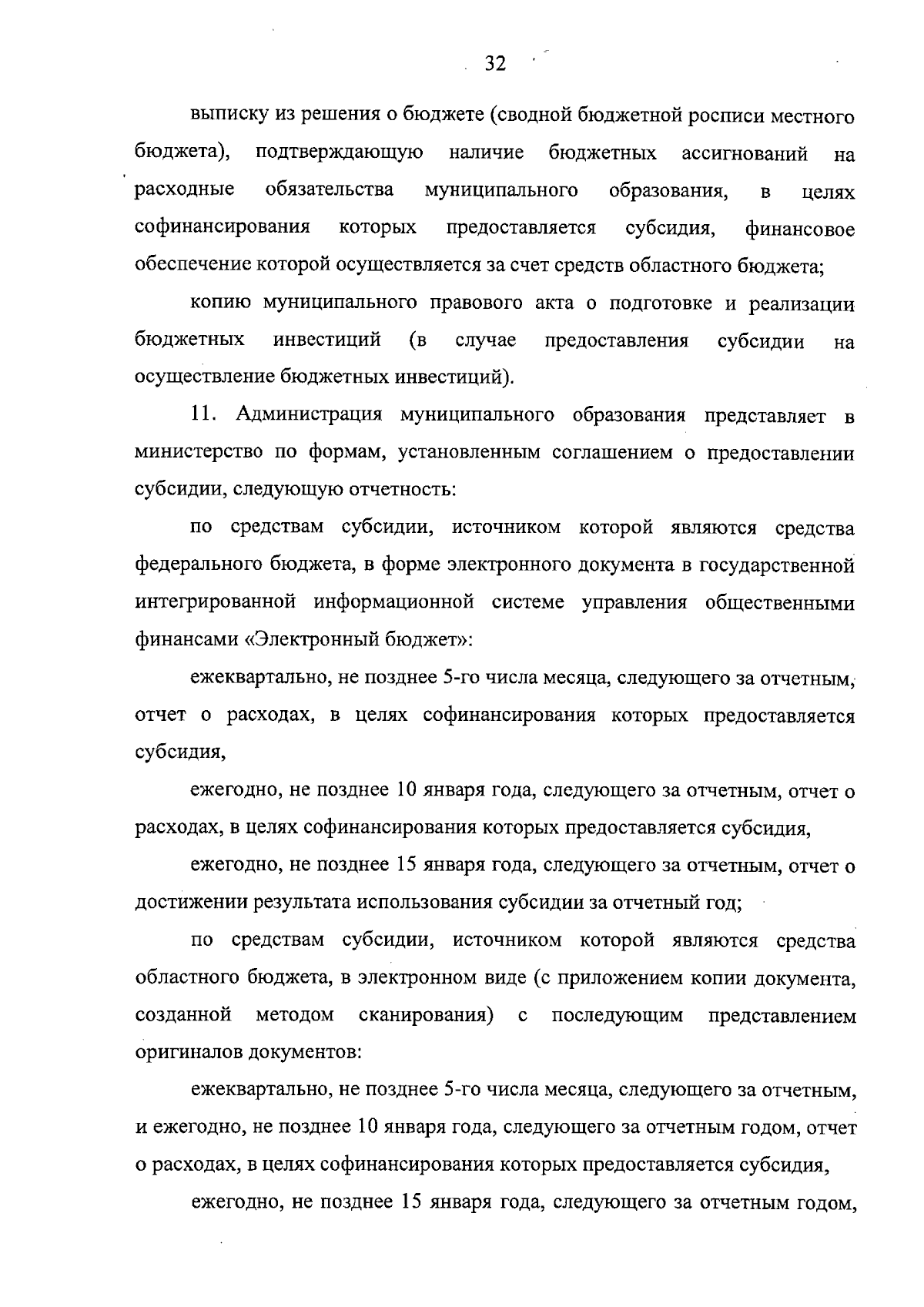 32

выписку из решения о бюджете (сводной бюджетной росписи местного бюджета), подтверждающую наличие бюджетных ассигнований на расходные обязательства муниципального образования, в целях софинансирования которых предоставляется субсидия, финансовое обеспечение которой осуществляется за счет средств областного бюджета;

копию муниципального правового акта о подготовке и реализации бюджетных инвестиций (в случае предоставления субсидии на осуществление бюджетных инвестиций).

11. Администрация муниципального образования представляет в министерство по формам, установленным соглашением о предоставлении субсидии, следующую отчетность:

по средствам субсидии, источником которой являются средства федерального бюджета, в форме электронного документа в государственной интегрированной информационной системе управления общественными финансами «Электронный бюджет»:

ежеквартально, не позднее 5-го числа месяца, следующего за отчетным, отчет о расходах, в целях софинансирования которых предоставляется субсидия,

ежегодно, не позднее 10 января года, следующего за отчетным, отчет о расходах, в целях софинансирования которых предоставляется субсидия,

ежегодно, не позднее 15 января года, следующего за отчетным, отчет о достижении результата использования субсидии за отчетный год;

по средствам субсидии, источником которой являются средства областного бюджета, в электронном виде (с приложением копии документа, созданной методом сканирования) с последующим представлением оригиналов документов:

ежеквартально, не позднее 5-го числа месяца, следующего за отчетным, и ежегодно, не позднее 10 января года, следующего за отчетным годом, отчет о расходах, в целях софинансирования которых предоставляется субсидия,

ежегодно, не позднее 15 января года, следующего за отчетным годом,